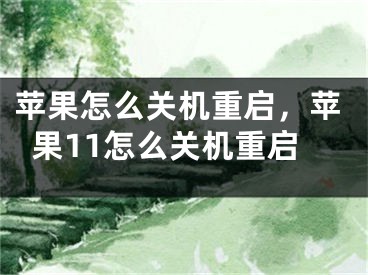 苹果怎么关机重启，苹果11怎么关机重启